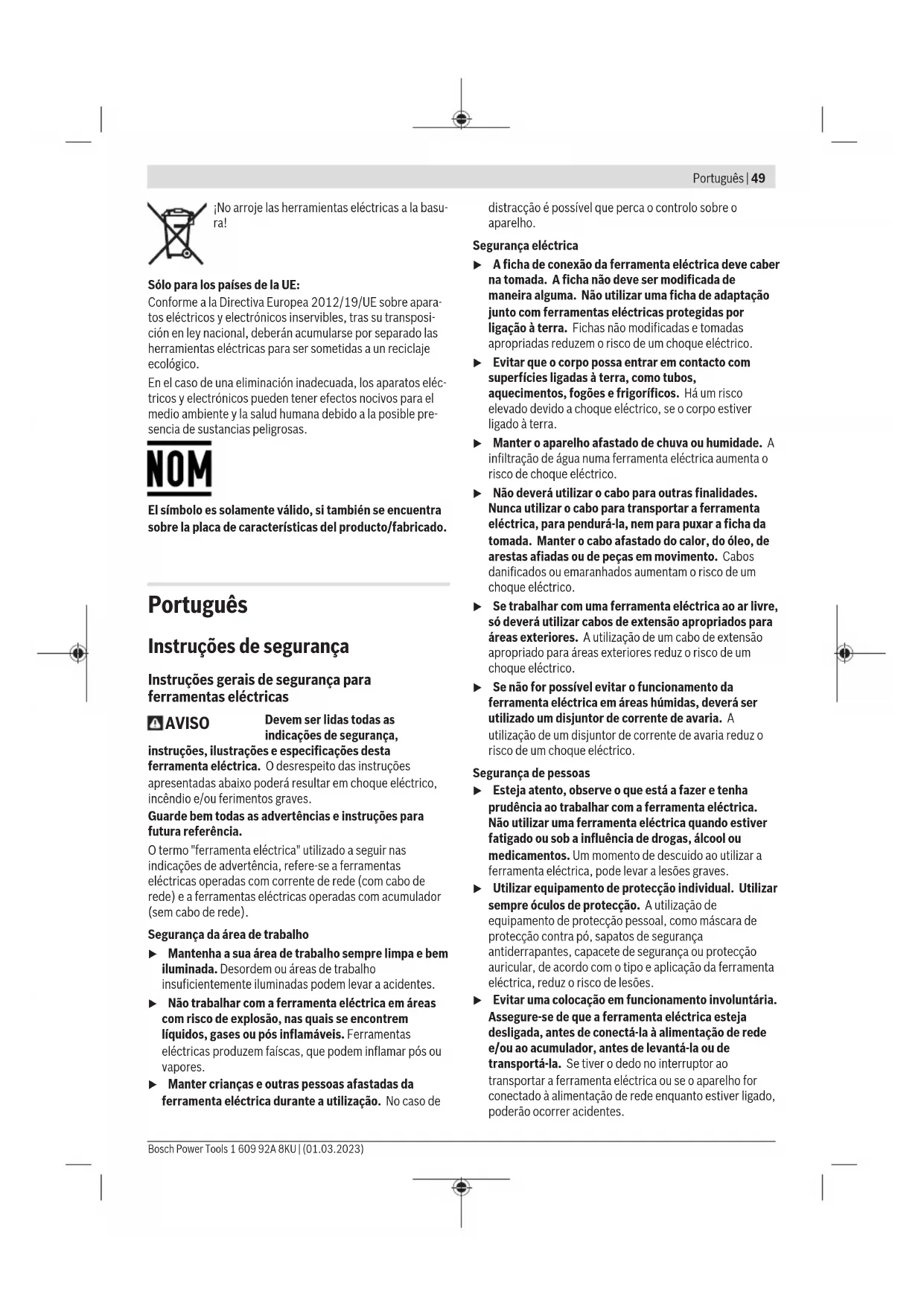 Português | 49

¡No arroje las herramientas eléctricas a la basura!

Sólo para los países de la UE:
Conforme a la Directiva Europea 2012/19/UE sobre aparatos eléctricos y electrónicos inservibles, tras su transposición en ley nacional, deberán acumularse por separado las herramientas eléctricas para ser sometidas a un reciclaje ecológico.

En el caso de una eliminación inadecuada, los aparatos eléctricos y electrónicos pueden tener efectos nocivos para el medio ambiente y la salud humana debido a la posible presencia de sustancias peligrosas.

NOM

El símbolo es solamente válido, si también se encuentra sobre la placa de características del producto/fabricado.

Português

Instruções de segurança

Instruções gerais de segurança para ferramentas eléctricas

AVISO Devem ser lidas todas as indicações de segurança, instruções, ilustrações e especificações desta ferramenta eléctrica. O desrespeito das instruções apresentadas abaixo poderá resultar em choque eléctrico, incêndio e/ou ferimentos graves.

Guarde bem todas as advertências e instruções para futura referência.

O termo "ferramenta eléctrica" utilizado a seguir nas indicações de advertência, refere-se a ferramentas eléctricas operadas com corrente de rede (com cabo de rede) e a ferramentas eléctricas operadas com acumulador (sem cabo de rede).

Segurança da área de trabalho

▶ Mantenha a sua área de trabalho sempre limpa e bem iluminada. Desordem ou áreas de trabalho insuficientemente iluminadas podem levar a acidentes.

▶ Não trabalhar com a ferramenta eléctrica em áreas com risco de explosão, nas quais se encontrem líquidos, gases ou pós inflamáveis. Ferramentas eléctricas produzem faíscas, que podem inflamar pós ou vapores.

▶ Manter crianças e outras pessoas afastadas da ferramenta eléctrica durante a utilização. No caso de distracção é possível que perca o controlo sobre o aparelho.

Segurança eléctrica

▶ A ficha de conexão da ferramenta eléctrica deve caber na tomada. A ficha não deve ser modificada de maneira alguma. Não utilizar uma ficha de adaptação junto com ferramentas eléctricas protegidas por ligação à terra. Fichas não modificadas e tomadas apropriadas reduzem o risco de um choque eléctrico.

▶ Evitar que o corpo possa entrar em contacto com superfícies ligadas à terra, como tubos, aquecimentos, fogões e frigoríficos. Há um risco elevado devido a choque eléctrico, se o corpo estiver ligado à terra.

▶ Manter o aparelho afastado de chuva ou humidade. A infiltração de água numa ferramenta eléctrica aumenta o risco de choque eléctrico.

▶ Não deverá utilizar o cabo para outras finalidades. Nunca utilizar o cabo para transportar a ferramenta eléctrica, para pendurá-la, nem para puxar a ficha da tomada. Manter o cabo afastado do calor, do óleo, de arestas afiadas ou de peças em movimento. Cabos danificados ou emaranhados aumentam o risco de um choque eléctrico.

▶ Se trabalhar com uma ferramenta eléctrica ao ar livre, só deverá utilizar cabos de extensão apropriados para áreas exteriores. A utilização de um cabo de extensão apropriado para áreas exteriores reduz o risco de um choque eléctrico.

▶ Se não for possível evitar o funcionamento da ferramenta eléctrica em áreas húmidas, deverá ser utilizado um disjuntor de corrente de avaria. A utilização de um disjuntor de corrente de avaria reduz o risco de um choque eléctrico.

Segurança de pessoas

▶ Esteja atento, observe o que está a fazer e tenha prudência ao trabalhar com a ferramenta eléctrica. Não utilizar uma ferramenta eléctrica quando estiver fatigado ou sob a influência de drogas, álcool ou medicamentos. Um momento de descuido ao utilizar a ferramenta eléctrica, pode levar a lesões graves.

▶ Utilizar equipamento de protecção individual. Utilizar sempre óculos de protecção. A utilização de equipamento de protecção pessoal, como máscara de protecção contra pó, sapatos de segurança antiderrapantes, capacete de segurança ou protecção auricular, de acordo com o tipo e aplicação da ferramenta eléctrica, reduz o risco de lesões.

▶ Evitar uma colocação em funcionamento involuntária. Assegure-se de que a ferramenta eléctrica esteja desligada, antes de conectá-la à alimentação de rede e/ou ao acumulador, antes de levantá-la ou de transportá-la. Se tiver o dedo no interruptor ao transportar a ferramenta eléctrica ou se o aparelho for conectado à alimentação de rede enquanto estiver ligado, poderão ocorrer acidentes.

Bosch Power Tools 1 609 92A 8KU | (01.03.2023)